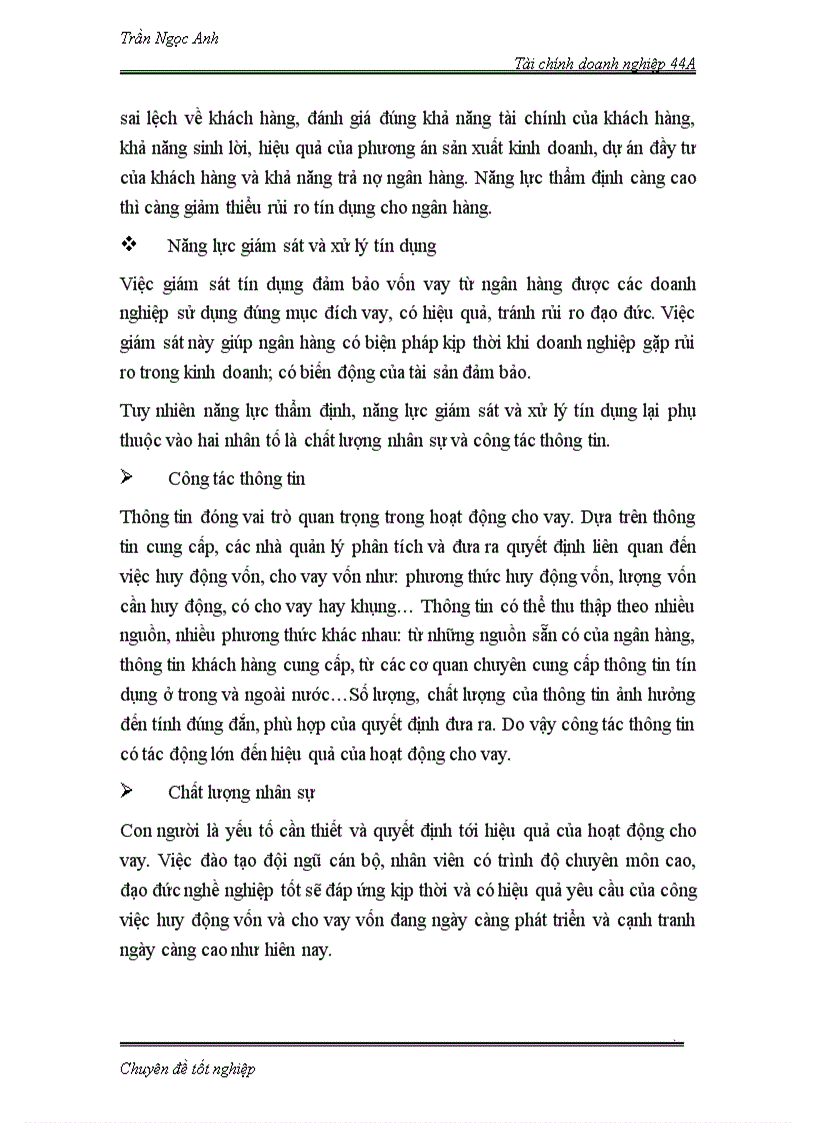 Trần Ngọc Anh

Tài chính doanh nghiệp 44A

sai lệch về khách hàng, đánh giá đúng khả năng tài chính của khách hàng, khả năng sinh lời, hiệu quả của phương án sản xuất kinh doanh, dự án đầy tư của khách hàng và khả năng trả nợ ngân hàng. Năng lực thẩm định càng cao thì càng giảm thiểu rủi ro tín dụng cho ngân hàng.

❖ Năng lực giám sát và xử lý tín dụng

Việc giám sát tín dụng đảm bảo vốn vay từ ngân hàng được các doanh nghiệp sử dụng đúng mục đích vay, có hiệu quả, tránh rủi ro đạo đức. Việc giám sát này giúp ngân hàng có biện pháp kịp thời khi doanh nghiệp gặp rủi ro trong kinh doanh; có biến động của tài sản đảm bảo.

Tuy nhiên năng lực thẩm định, năng lực giám sát và xử lý tín dụng lại phụ thuộc vào hai nhân tố là chất lượng nhân sự và công tác thông tin.

➢ Công tác thông tin

Thông tin đóng vai trò quan trọng trong hoạt động cho vay. Dựa trên thông tin cung cấp, các nhà quản lý phân tích và đưa ra quyết định liên quan đến việc huy động vốn, cho vay vốn như: phương thức huy động vốn, lượng vốn cần huy động, có cho vay hay khụng… Thông tin có thể thu thập theo nhiều nguồn, nhiều phương thức khác nhau: từ những nguồn sẵn có của ngân hàng, thông tin khách hàng cung cấp, từ các cơ quan chuyên cung cấp thông tin tín dụng ở trong và ngoài nước…Số lượng, chất lượng của thông tin ảnh hưởng đến tính đúng đắn, phù hợp của quyết định đưa ra. Do vậy công tác thông tin có tác động lớn đến hiệu quả của hoạt động cho vay.

➢ Chất lượng nhân sự

Con người là yếu tố cần thiết và quyết định tới hiệu quả của hoạt động cho vay. Việc đào tạo đội ngũ cán bộ, nhân viên có trình độ chuyên môn cao, đạo đức nghề nghiệp tốt sẽ đáp ứng kịp thời và có hiệu quả yêu cầu của công việc huy động vốn và cho vay vốn đang ngày càng phát triển và cạnh tranh ngày càng cao như hiên nay.

Chuyên đề tốt nghiệp